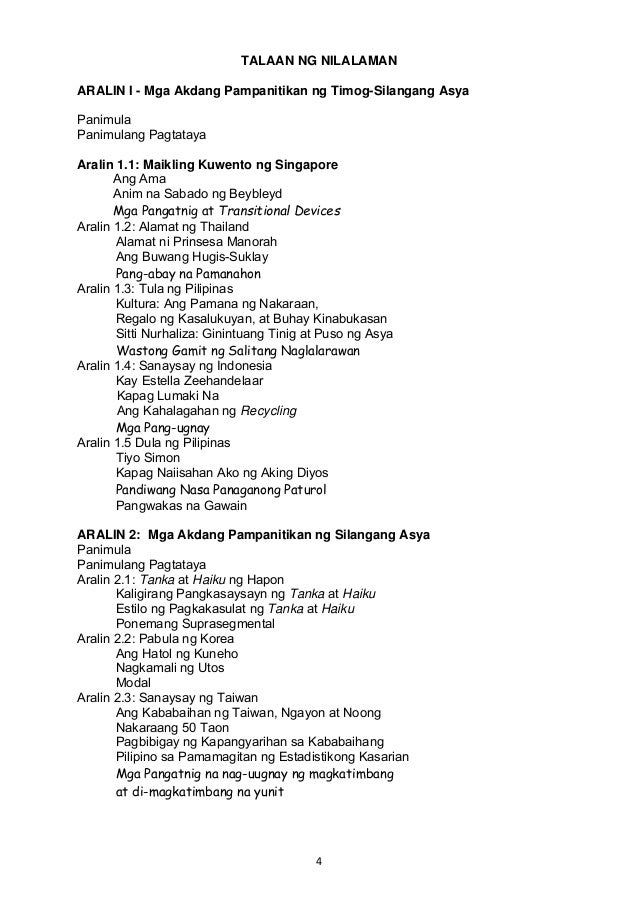 TALAAN NG NILALAMAN

ARALIN I - Mga Akdang Pampanitikan ng Timog-Silangang Asya

Panimula
Panimulang Pagtataya

Aralin 1.1: Maikling Kuwento ng Singapore
Ang Ama
Anim na Sabado ng Beybleyd
Mga Pangatnig at Transitional Devices
Aralin 1.2: Alamat ng Thailand
Alamat ni Prinsesa Manorah
Ang Buwang Hugis-Suklay
Pang-abay na Pamanahon
Aralin 1.3: Tula ng Pilipinas
Kultura: Ang Pamana ng Nakaraan,
Regalo ng Kasalukuyan, at Buhay Kinabukasan
Sitti Nurhaliza: Ginintuang Tinig at Puso ng Asya
Wastong Gamit ng Salitang Naglalarawan
Aralin 1.4: Sanaysay ng Indonesia
Kay Estella Zeehandelaar
Kapag Lumaki Na
Ang Kahalagahan ng Recycling
Mga Pang-ugnay
Aralin 1.5 Dula ng Pilipinas
Tiyo Simon
Kapag Naiisahan Ako ng Aking Diyos
Pandiwang Nasa Panaganong Paturol
Pangwakas na Gawain

ARALIN 2: Mga Akdang Pampanitikan ng Silangang Asya
Panimula
Panimulang Pagtataya
Aralin 2.1: Tanka at Haiku ng Hapon
Kaligirang Pangkasaysayn ng Tanka at Haiku
Estilo ng Pagkakasulat ng Tanka at Haiku
Ponemang Suprasegmental
Aralin 2.2: Pabula ng Korea
Ang Hatol ng Kuneho
Nagkamali ng Utos
Modal
Aralin 2.3: Sanaysay ng Taiwan
Ang Kababaihan ng Taiwan, Ngayon at Noong Nakaraang 50 Taon
Pagbibigay ng Kapangyarihan sa Kababaihang Pilipino sa Pamamagitan ng Estadistikong Kasarian
Mga Pangatnig na nag-uugnay ng magkatimbang at di-magkatimbang na yunit

4